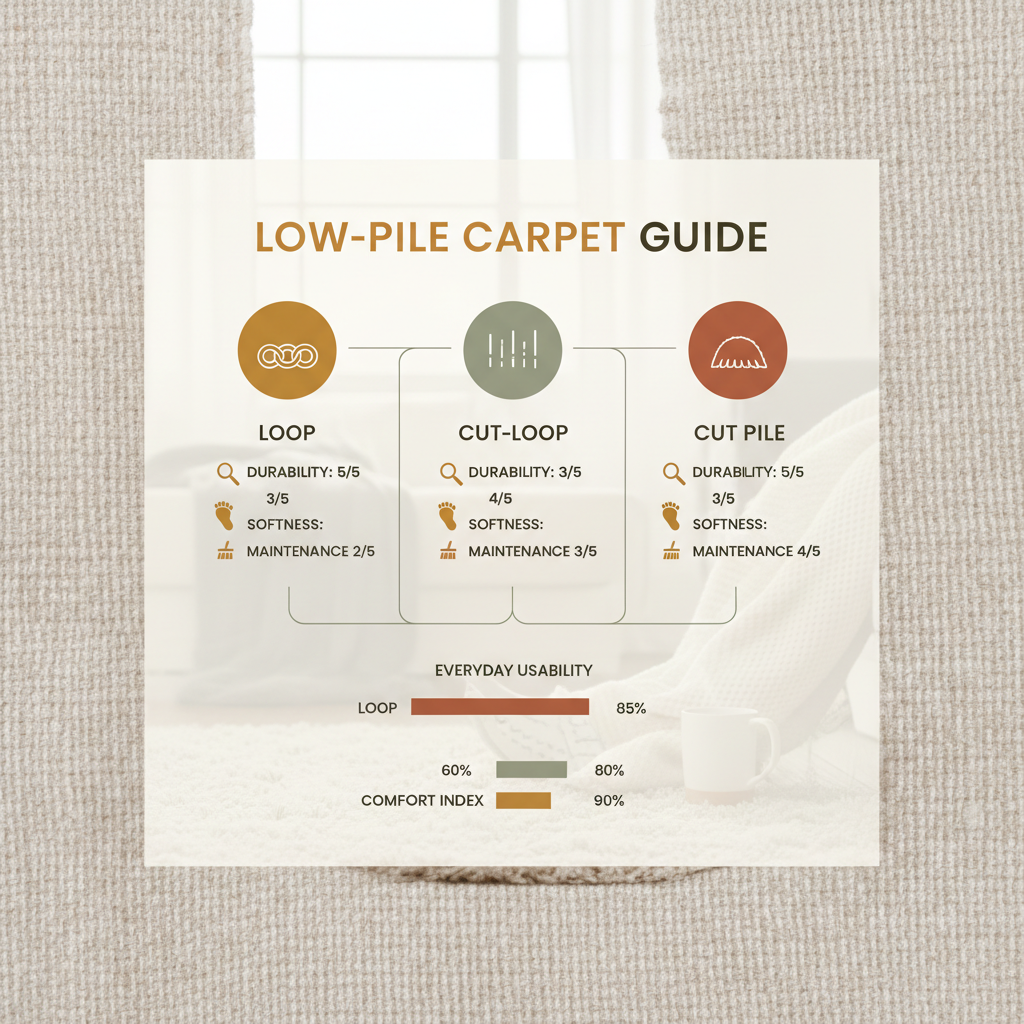 LOW-PILE CARPET GUIDE

LOOP
DURABILITY: 5/5
3/5
SOFTNESS:
MAINTENANCE 2/5

CUT-LOOP
DURABILITY: 3/5
4/5
SOFTNESS:
MAINTENANCE 3/5

CUT PILE
DURABILITY: 5/5
3/5
SOFTNESS:
MAINTENANCE 4/5

EVERYDAY USABILITY
LOOP 85%
60% 80%
COMFORT INDEX 90%